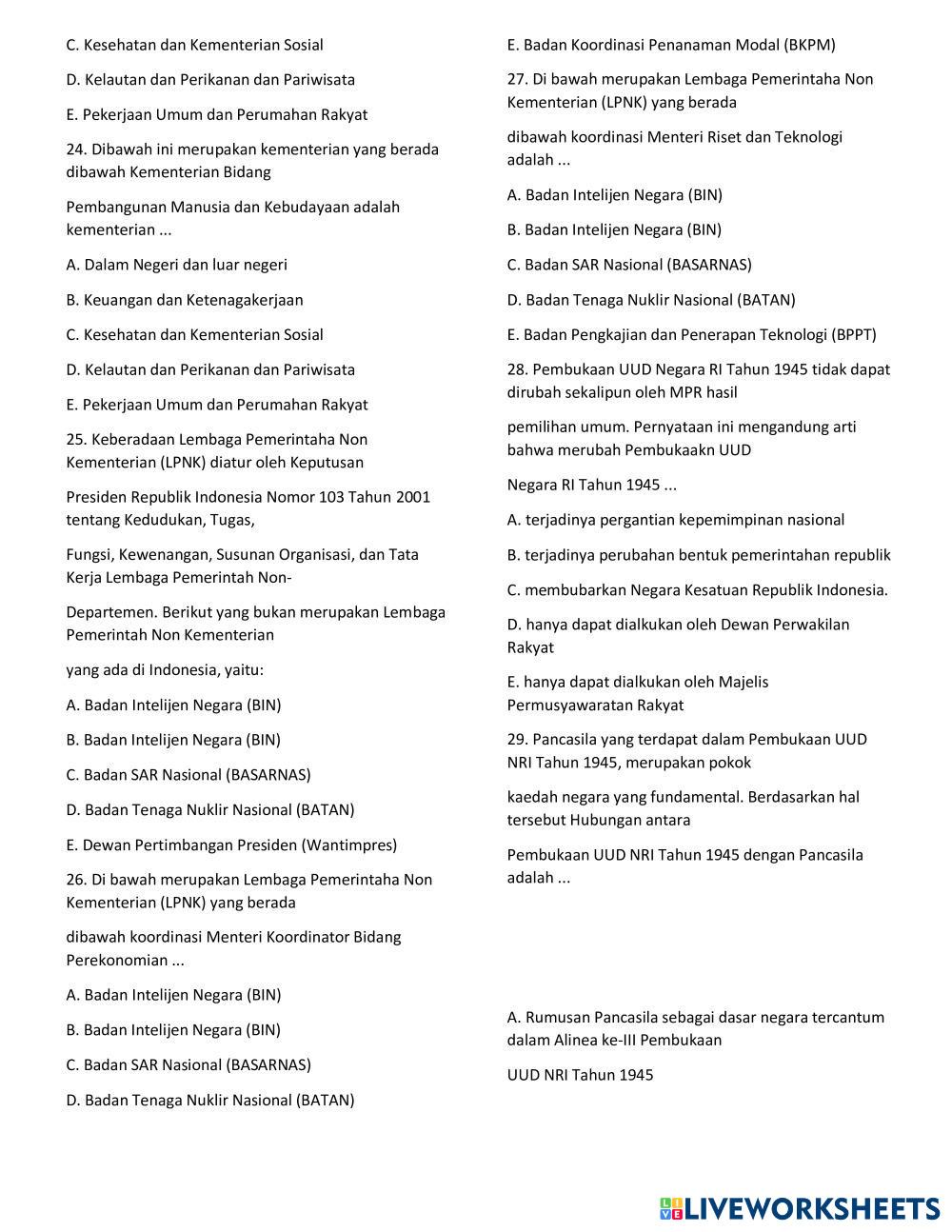 C. Kesehatan dan Kementerian Sosial

D. Kelautan dan Perikanan dan Pariwisata

E. Pekerjaan Umum dan Perumahan Rakyat

24. Dibawah ini merupakan kementerian yang berada dibawah Kementerian Bidang

Pembangunan Manusia dan Kebudayaan adalah kementerian ...

A. Dalam Negeri dan luar negeri

B. Keuangan dan Ketenagakerjaan

C. Kesehatan dan Kementerian Sosial

D. Kelautan dan Perikanan dan Pariwisata

E. Pekerjaan Umum dan Perumahan Rakyat

25. Keberadaan Lembaga Pemerintaha Non Kementerian (LPNK) diatur oleh Keputusan

Presiden Republik Indonesia Nomor 103 Tahun 2001 tentang Kedudukan, Tugas,

Fungsi, Kewenangan, Susunan Organisasi, dan Tata Kerja Lembaga Pemerintah Non-

Departemen. Berikut yang bukan merupakan Lembaga Pemerintah Non Kementerian

yang ada di Indonesia, yaitu:

A. Badan Intelijen Negara (BIN)

B. Badan Intelijen Negara (BIN)

C. Badan SAR Nasional (BASARNAS)

D. Badan Tenaga Nuklir Nasional (BATAN)

E. Dewan Pertimbangan Presiden (Wantimpres)

26. Di bawah merupakan Lembaga Pemerintaha Non Kementerian (LPNK) yang berada

dibawah koordinasi Menteri Koordinator Bidang Perekonomian ...

A. Badan Intelijen Negara (BIN)

B. Badan Intelijen Negara (BIN)

C. Badan SAR Nasional (BASARNAS)

D. Badan Tenaga Nuklir Nasional (BATAN)

E. Badan Koordinasi Penanaman Modal (BKPM)

27. Di bawah merupakan Lembaga Pemerintaha Non Kementerian (LPNK) yang berada

dibawah koordinasi Menteri Riset dan Teknologi adalah ...

A. Badan Intelijen Negara (BIN)

B. Badan Intelijen Negara (BIN)

C. Badan SAR Nasional (BASARNAS)

D. Badan Tenaga Nuklir Nasional (BATAN)

E. Badan Pengkajian dan Penerapan Teknologi (BPPT)

28. Pembukaan UUD Negara RI Tahun 1945 tidak dapat dirubah sekalipun oleh MPR hasil

pemilihan umum. Pernyataan ini mengandung arti bahwa merubah Pembukaakn UUD

Negara RI Tahun 1945 ...

A. terjadinya pergantian kepemimpinan nasional

B. terjadinya perubahan bentuk pemerintahan republik

C. membubarkan Negara Kesatuan Republik Indonesia.

D. hanya dapat dialkukan oleh Dewan Perwakilan Rakyat

E. hanya dapat dialkukan oleh Majelis Permusyawaratan Rakyat

29. Pancasila yang terdapat dalam Pembukaan UUD NRI Tahun 1945, merupakan pokok

kaedah negara yang fundamental. Berdasarkan hal tersebut Hubungan antara

Pembukaan UUD NRI Tahun 1945 dengan Pancasila adalah ...

A. Rumusan Pancasila sebagai dasar negara tercantum dalam Alinea ke-III Pembukaan

UUD NRI Tahun 1945

LIVEWORKSHEETS